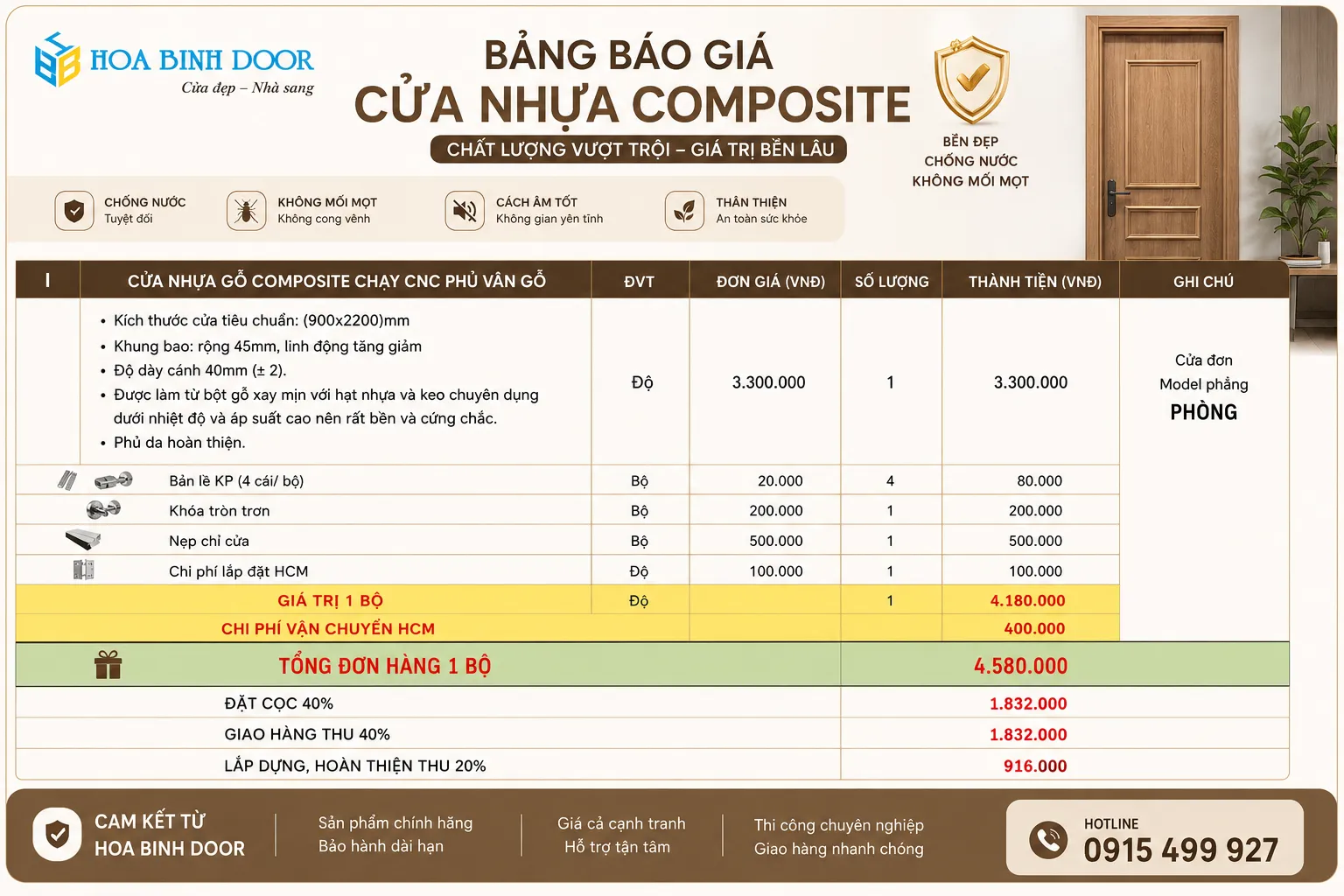 HOA BINH DOOR
Cửa đẹp – Nhà sang

BẢNG BÁO GIÁ
CỬA NHỰA COMPOSITE
CHẤT LƯỢNG VƯỢT TRỘI – GIÁ TRỊ BỀN LÂU

BỀN ĐẸP
CHỐNG NƯỚC
KHÔNG MỐI MỌT

CHỐNG NƯỚC
Tuyệt đối

KHÔNG MỐI MỌT
Không cong vênh

CÁCH ÂM TỐT
Không gian yên tĩnh

THÂN THIỆN
An toàn sức khỏe

| I | CỬA NHỰA GỖ COMPOSITE CHẠY CNC PHỦ VÂN GỖ | ĐVT | ĐƠN GIÁ (VNĐ) | SỐ LƯỢNG | THÀNH TIỀN (VNĐ) | GHI CHÚ |
|---|---|---|---|---|---|---|
| | • Kích thước cửa tiêu chuẩn: (900x2200)mm • Khung bao: rộng 45mm, linh động tăng giảm • Độ dày cánh 40mm (± 2). • Được làm từ bột gỗ xay mịn với hạt nhựa và keo chuyên dụng dưới nhiệt độ và áp suất cao nên rất bền và cứng chắc. • Phủ da hoàn thiện. | Độ | 3.300.000 | 1 | 3.300.000 | Cửa đơn Model phẳng PHÒNG |
| | Bản lề KP (4 cái/ bộ) | Bộ | 20.000 | 4 | 80.000 | |
| | Khóa tròn trơn | Bộ | 200.000 | 1 | 200.000 | |
| | Nẹp chỉ cửa | Bộ | 500.000 | 1 | 500.000 | |
| | Chi phí lắp đặt HCM | Độ | 100.000 | 1 | 100.000 | |
| | GIÁ TRỊ 1 BỘ | Độ | | 1 | 4.180.000 | |
| | CHI PHÍ VẬN CHUYỂN HCM | | | | 400.000 | |
| | TỔNG ĐƠN HÀNG 1 BỘ | | | | 4.580.000 | |
| | ĐẶT CỌC 40% | | | | 1.832.000 | |
| | GIAO HÀNG THU 40% | | | | 1.832.000 | |
| | LẮP DỰNG, HOÀN THIỆN THU 20% | | | | 916.000 | |

CAM KẾT TỪ
HOA BINH DOOR

Sản phẩm chính hãng
Bảo hành dài hạn

Giá cả cạnh tranh
Hỗ trợ tận tâm

Thi công chuyên nghiệp
Giao hàng nhanh chóng

HOTLINE
0915 499 927